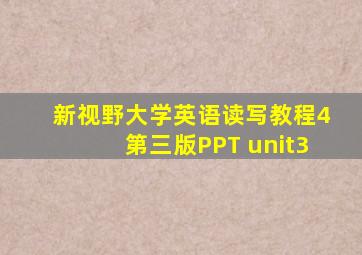 新视野大学英语读写教程4 第三版PPT unit3